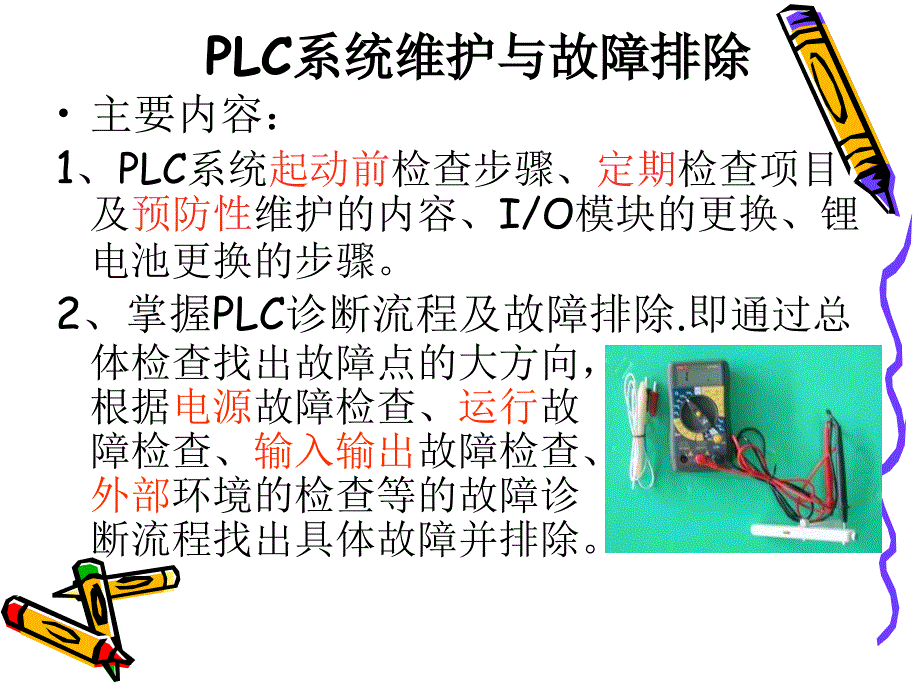 PLC系统维护与故障排除

• 主要内容：

1、PLC系统起动前检查步骤、定期检查项目及预防性维护的内容、I/O模块的更换、锂电池更换的步骤。

2、掌握PLC诊断流程及故障排除.即通过总体检查找出故障点的大方向，根据电源故障检查、运行故障检查、输入输出故障检查、外部环境的检查等的故障诊断流程找出具体故障并排除。